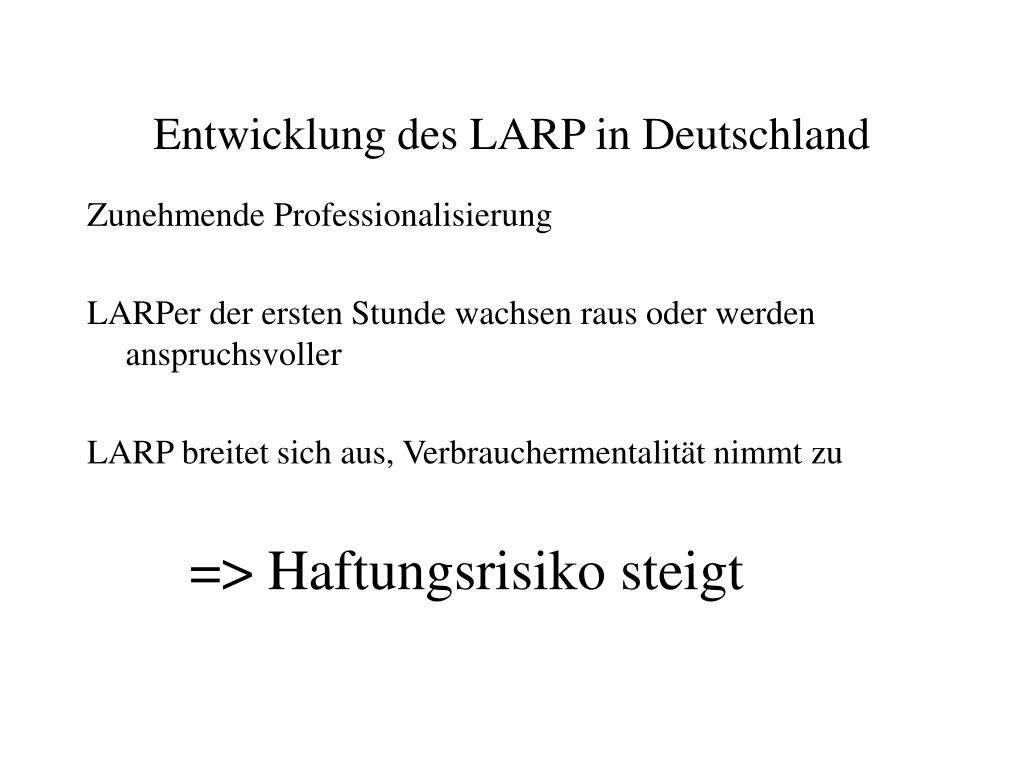 Entwicklung des LARP in Deutschland

Zunehmende Professionalisierung

LARPer der ersten Stunde wachsen raus oder werden anspruchsvoller

LARP breitet sich aus, Verbrauchermentalität nimmt zu

=> Haftungsrisiko steigt